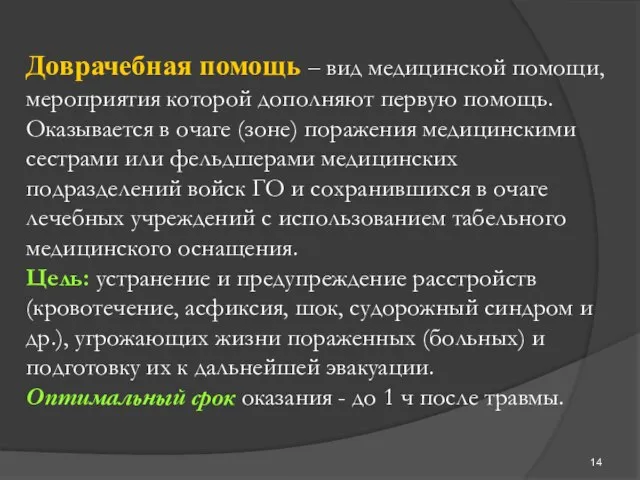 Доврачебная помощь – вид медицинской помощи, мероприятия которой дополняют первую помощь. Оказывается в очаге (зоне) поражения медицинскими сестрами или фельдшерами медицинских подразделений войск ГО и сохранившихся в очаге лечебных учреждений с использованием табельного медицинского оснащения.
Цель: устранение и предупреждение расстройств (кровотечение, асфиксия, шок, судорожный синдром и др.), угрожающих жизни пораженных (больных) и подготовку их к дальнейшей эвакуации.
Оптимальный срок оказания - до 1 ч после травмы.

14